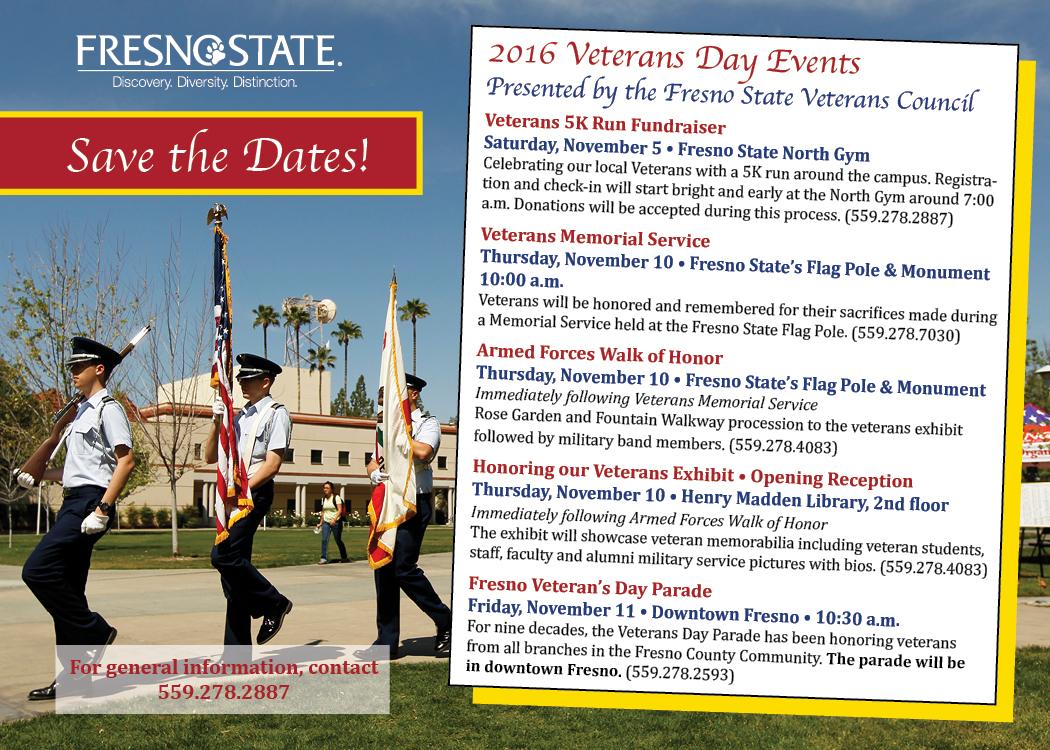 FRESNO STATE.
Discovery. Diversity. Distinction.

Save the Dates!

For general information, contact 559.278.2887

2016 Veterans Day Events
Presented by the Fresno State Veterans Council

Veterans 5K Run Fundraiser
Saturday, November 5 • Fresno State North Gym
Celebrating our local Veterans with a 5K run around the campus. Registration and check-in will start bright and early at the North Gym around 7:00 a.m. Donations will be accepted during this process. (559.278.2887)

Veterans Memorial Service
Thursday, November 10 • Fresno State's Flag Pole & Monument 10:00 a.m.
Veterans will be honored and remembered for their sacrifices made during a Memorial Service held at the Fresno State Flag Pole. (559.278.7030)

Armed Forces Walk of Honor
Thursday, November 10 • Fresno State's Flag Pole & Monument
Immediately following Veterans Memorial Service
Rose Garden and Fountain Walkway procession to the veterans exhibit followed by military band members. (559.278.4083)

Honoring our Veterans Exhibit • Opening Reception
Thursday, November 10 • Henry Madden Library, 2nd floor
Immediately following Armed Forces Walk of Honor
The exhibit will showcase veteran memorabilia including veteran students, staff, faculty and alumni military service pictures with bios. (559.278.4083)

Fresno Veteran's Day Parade
Friday, November 11 • Downtown Fresno • 10:30 a.m.
For nine decades, the Veterans Day Parade has been honoring veterans from all branches in the Fresno County Community. The parade will be in downtown Fresno. (559.278.2593)